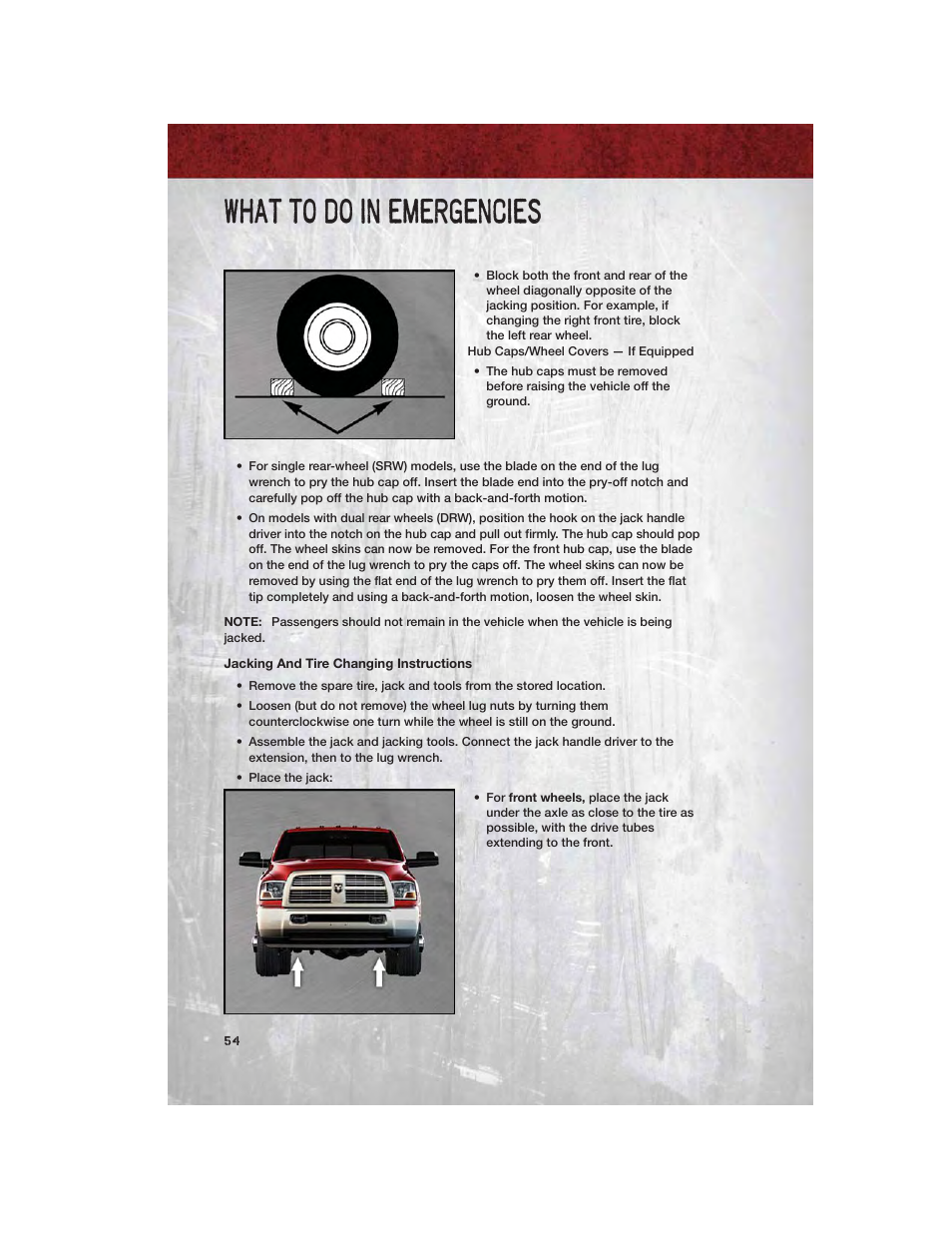 WHAT TO DO IN EMERGENCIES

• Block both the front and rear of the wheel diagonally opposite of the jacking position. For example, if changing the right front tire, block the left rear wheel.

Hub Caps/Wheel Covers — If Equipped

• The hub caps must be removed before raising the vehicle off the ground.

• For single rear-wheel (SRW) models, use the blade on the end of the lug wrench to pry the hub cap off. Insert the blade end into the pry-off notch and carefully pop off the hub cap with a back-and-forth motion.

• On models with dual rear wheels (DRW), position the hook on the jack handle driver into the notch on the hub cap and pull out firmly. The hub cap should pop off. The wheel skins can now be removed. For the front hub cap, use the blade on the end of the lug wrench to pry the caps off. The wheel skins can now be removed by using the flat end of the lug wrench to pry them off. Insert the flat tip completely and using a back-and-forth motion, loosen the wheel skin.

NOTE: Passengers should not remain in the vehicle when the vehicle is being jacked.

Jacking And Tire Changing Instructions

• Remove the spare tire, jack and tools from the stored location.

• Loosen (but do not remove) the wheel lug nuts by turning them counterclockwise one turn while the wheel is still on the ground.

• Assemble the jack and jacking tools. Connect the jack handle driver to the extension, then to the lug wrench.

• Place the jack:

• For front wheels, place the jack under the axle as close to the tire as possible, with the drive tubes extending to the front.

54